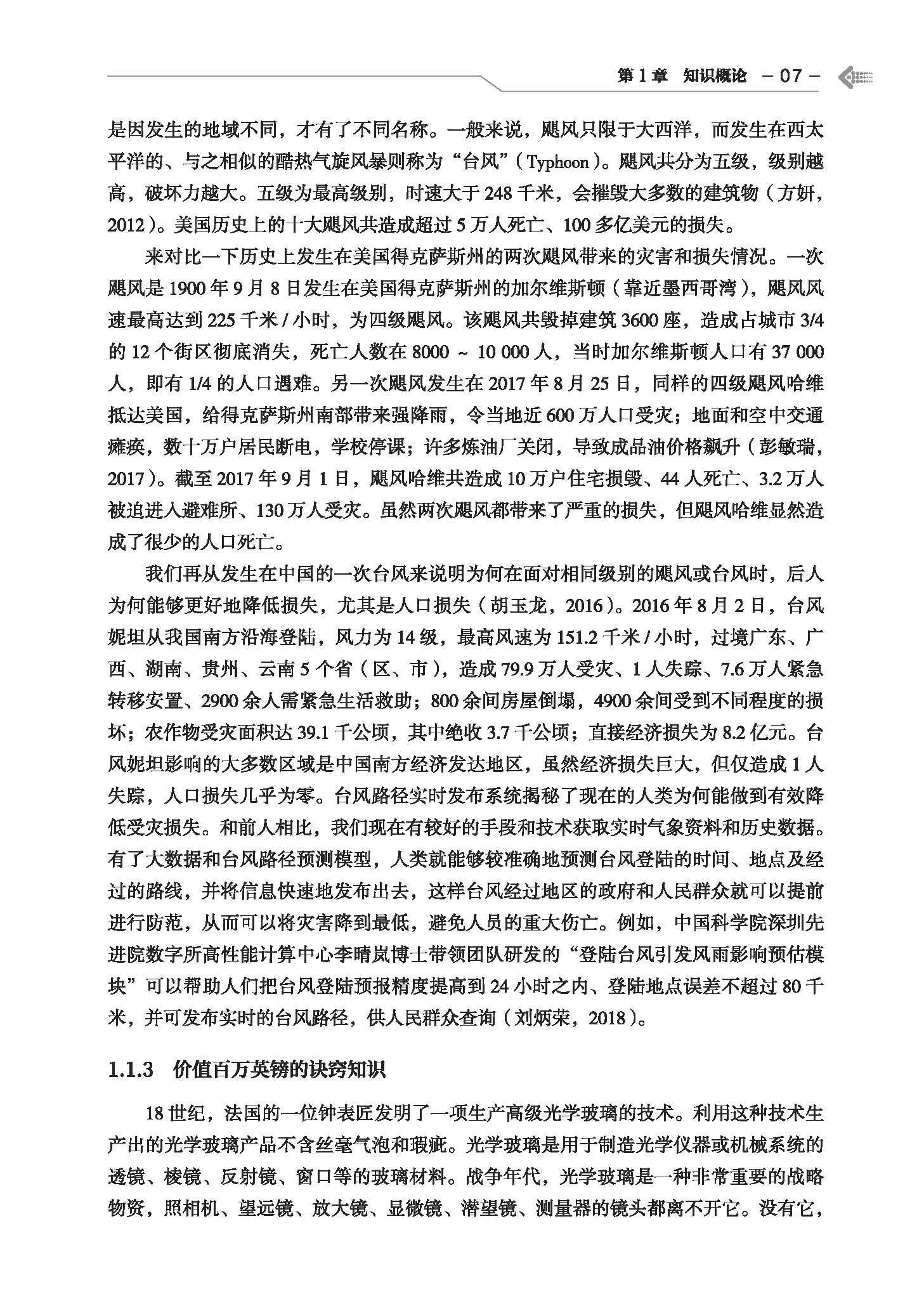 第 1 章　知识概论　– 07 –

是因发生的地域不同，才有了不同名称。一般来说，飓风只限于大西洋，而发生在西太平洋的、与之相似的酷热气旋风暴则称为“台风”（Typhoon）。飓风共分为五级，级别越高，破坏力越大。五级为最高级别，时速大于 248 千米，会摧毁大多数的建筑物（方妍，2012）。美国历史上的十大飓风共造成超过 5 万人死亡、100 多亿美元的损失。

来对比一下历史上发生在美国得克萨斯州的两次飓风带来的灾害和损失情况。一次飓风是 1900 年 9 月 8 日发生在美国得克萨斯州的加尔维斯顿（靠近墨西哥湾），飓风风速最高达到 225 千米 / 小时，为四级飓风。该飓风共毁掉建筑 3600 座，造成占城市 3/4 的 12 个街区彻底消失，死亡人数在 8000 ~ 10 000 人，当时加尔维斯顿人口有 37 000 人，即有 1/4 的人口遇难。另一次飓风发生在 2017 年 8 月 25 日，同样的四级飓风哈维抵达美国，给得克萨斯州南部带来强降雨，令当地近 600 万人口受灾；地面和空中交通瘫痪，数十万户居民断电，学校停课；许多炼油厂关闭，导致成品油价格飙升（彭敏瑞，2017）。截至 2017 年 9 月 1 日，飓风哈维共造成 10 万户住宅损毁、44 人死亡、3.2 万人被迫进入避难所、130 万人受灾。虽然两次飓风都带来了严重的损失，但飓风哈维显然造成了很少的人口死亡。

我们再从发生在中国的一次台风来说明为何在面对相同级别的飓风或台风时，后人为何能够更好地降低损失，尤其是人口损失（胡玉龙，2016）。2016 年 8 月 2 日，台风妮坦从我国南方沿海登陆，风力为 14 级，最高风速为 151.2 千米 / 小时，过境广东、广西、湖南、贵州、云南 5 个省（区、市），造成 79.9 万人受灾、1 人失踪、7.6 万人紧急转移安置、2900 余人需紧急生活救助；800 余间房屋倒塌，4900 余间受到不同程度的损坏；农作物受灾面积达 39.1 千公顷，其中绝收 3.7 千公顷；直接经济损失为 8.2 亿元。台风妮坦影响的大多数区域是中国南方经济发达地区，虽然经济损失巨大，但仅造成 1 人失踪，人口损失几乎为零。台风路径实时发布系统揭秘了现在的人类为何能做到有效降低受灾损失。和前人相比，我们现在有较好的手段和技术获取实时气象资料和历史数据。有了大数据和台风路径预测模型，人类就能够较准确地预测台风登陆的时间、地点及经过的路线，并将信息快速地发布出去，这样台风经过地区的政府和人民群众就可以提前进行防范，从而可以将灾害降到最低，避免人员的重大伤亡。例如，中国科学院深圳先进院数字所高性能计算中心李晴岚博士带领团队研发的“登陆台风引发风雨影响预估模块”可以帮助人们把台风登陆预报精度提高到 24 小时之内、登陆地点误差不超过 80 千米，并可发布实时的台风路径，供人民群众查询（刘炳荣，2018）。

1.1.3　价值百万英镑的诀窍知识

18 世纪，法国的一位钟表匠发明了一项生产高级光学玻璃的技术。利用这种技术生产出的光学玻璃产品不含丝毫气泡和瑕疵。光学玻璃是用于制造光学仪器或机械系统的透镜、棱镜、反射镜、窗口等的玻璃材料。战争年代，光学玻璃是一种非常重要的战略物资，照相机、望远镜、放大镜、显微镜、潜望镜、测量器的镜头都离不开它。没有它，